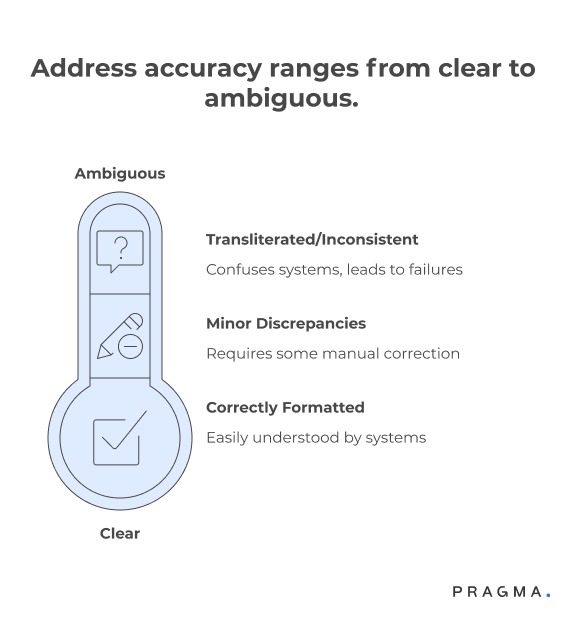 Address accuracy ranges from clear to ambiguous.

Ambiguous

?

Transliterated/Inconsistent

Confuses systems, leads to failures

Minor Discrepancies

Requires some manual correction

Correctly Formatted

Easily understood by systems

Clear

PRAGMA.